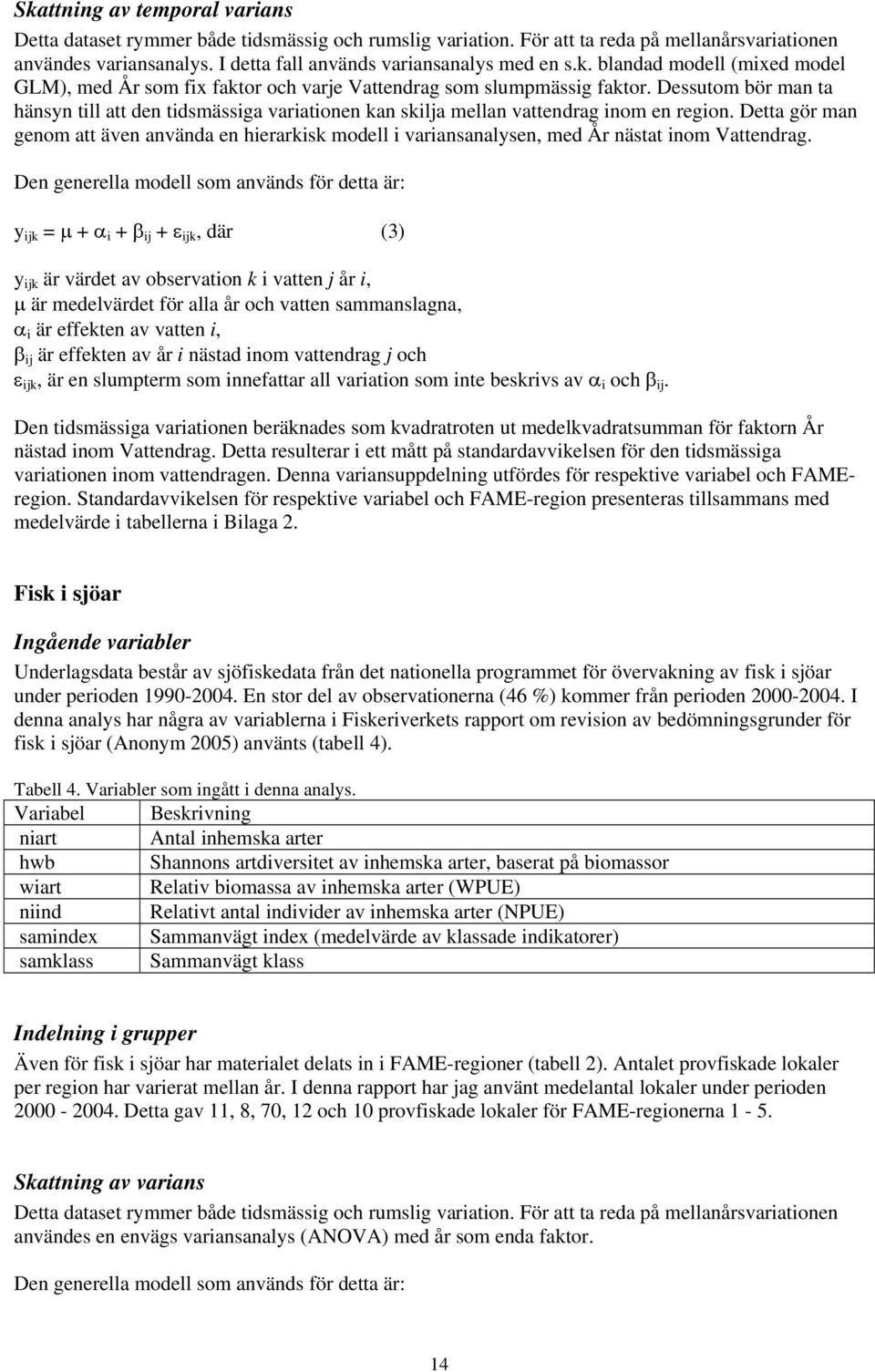 Skattning av temporal varians

Detta dataset rymmer både tidsmässig och rumslig variation. För att ta reda på mellanårsvariationen användes variansanalys. I detta fall används variansanalys med en s.k. blandad modell (mixed model GLM), med År som fix faktor och varje Vattendrag som slumpmässig faktor. Dessutom bör man ta hänsyn till att den tidsmässiga variationen kan skilja mellan vattendrag inom en region. Detta gör man genom att även använda en hierarkisk modell i variansanalysen, med År nästat inom Vattendrag.

Den generella modell som används för detta är:

$y_{ijk} = \mu + \alpha_i + \beta_{ij} + \varepsilon_{ijk}$, där (3)

$y_{ijk}$ är värdet av observation $k$ i vatten $j$ år $i$,
$\mu$ är medelvärdet för alla år och vatten sammanslagna,
$\alpha_i$ är effekten av vatten $i$,
$\beta_{ij}$ är effekten av år $i$ nästad inom vattendrag $j$ och
$\varepsilon_{ijk}$, är en slumpterm som innefattar all variation som inte beskrivs av $\alpha_i$ och $\beta_{ij}$.

Den tidsmässiga variationen beräknades som kvadratroten ut medelkvadratsumman för faktorn År nästad inom Vattendrag. Detta resulterar i ett mått på standardavvikelsen för den tidsmässiga variationen inom vattendragen. Denna variansuppdelning utfördes för respektive variabel och FAME-region. Standardavvikelsen för respektive variabel och FAME-region presenteras tillsammans med medelvärde i tabellerna i Bilaga 2.

Fisk i sjöar

Ingående variabler

Underlagsdata består av sjöfiskedata från det nationella programmet för övervakning av fisk i sjöar under perioden 1990-2004. En stor del av observationerna (46 %) kommer från perioden 2000-2004. I denna analys har några av variablerna i Fiskeriverkets rapport om revision av bedömningsgrunder för fisk i sjöar (Anonym 2005) använts (tabell 4).

Tabell 4. Variabler som ingått i denna analys.

| Variabel | Beskrivning |
|---|---|
| niart | Antal inhemska arter |
| hwb | Shannons artdiversitet av inhemska arter, baserat på biomassor |
| wiart | Relativ biomassa av inhemska arter (WPUE) |
| niind | Relativt antal individer av inhemska arter (NPUE) |
| samindex | Sammanvägt index (medelvärde av klassade indikatorer) |
| samklass | Sammanvägt klass |

Indelning i grupper

Även för fisk i sjöar har materialet delats in i FAME-regioner (tabell 2). Antalet provfiskade lokaler per region har varierat mellan år. I denna rapport har jag använt medelantal lokaler under perioden 2000 - 2004. Detta gav 11, 8, 70, 12 och 10 provfiskade lokaler för FAME-regionerna 1 - 5.

Skattning av varians

Detta dataset rymmer både tidsmässig och rumslig variation. För att ta reda på mellanårsvariationen användes en envägs variansanalys (ANOVA) med år som enda faktor.

Den generella modell som används för detta är:

14